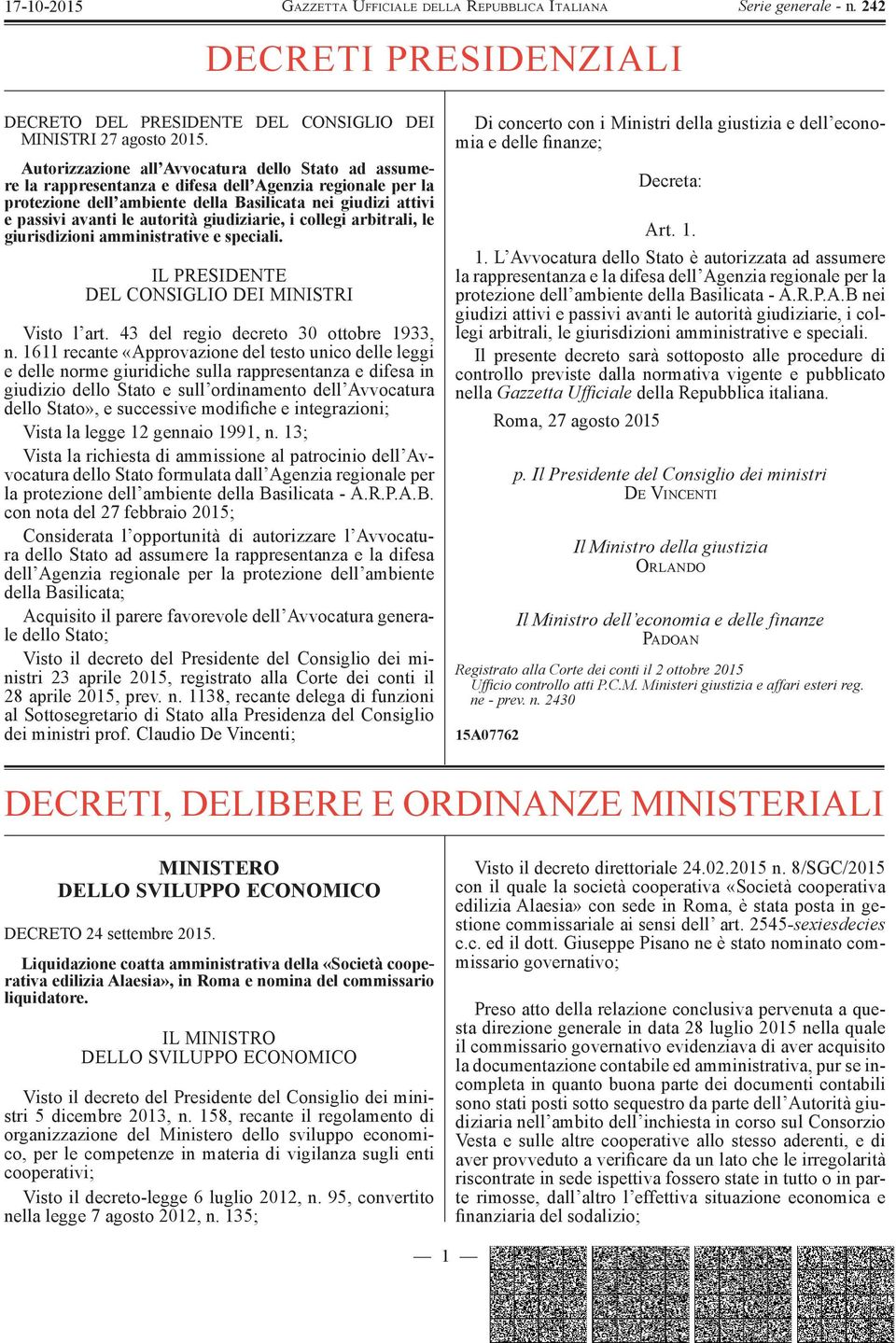 17-10-2015 GAZZETTA UFFICIALE DELLA REPUBBLICA ITALIANA Serie generale - n. 242

DECRETI PRESIDENZIALI

DECRETO DEL PRESIDENTE DEL CONSIGLIO DEI MINISTRI 27 agosto 2015.

Autorizzazione all'Avvocatura dello Stato ad assumere la rappresentanza e difesa dell'Agenzia regionale per la protezione dell'ambiente della Basilicata nei giudizi attivi e passivi avanti le autorità giudiziarie, i collegi arbitrali, le giurisdizioni amministrative e speciali.

IL PRESIDENTE
DEL CONSIGLIO DEI MINISTRI

Visto l'art. 43 del regio decreto 30 ottobre 1933, n. 1611 recante «Approvazione del testo unico delle leggi e delle norme giuridiche sulla rappresentanza e difesa in giudizio dello Stato e sull'ordinamento dell'Avvocatura dello Stato», e successive modifiche e integrazioni;

Vista la legge 12 gennaio 1991, n. 13;

Vista la richiesta di ammissione al patrocinio dell'Avvocatura dello Stato formulata dall'Agenzia regionale per la protezione dell'ambiente della Basilicata - A.R.P.A.B. con nota del 27 febbraio 2015;

Considerata l'opportunità di autorizzare l'Avvocatura dello Stato ad assumere la rappresentanza e la difesa dell'Agenzia regionale per la protezione dell'ambiente della Basilicata;

Acquisito il parere favorevole dell'Avvocatura generale dello Stato;

Visto il decreto del Presidente del Consiglio dei ministri 23 aprile 2015, registrato alla Corte dei conti il 28 aprile 2015, prev. n. 1138, recante delega di funzioni al Sottosegretario di Stato alla Presidenza del Consiglio dei ministri prof. Claudio De Vincenti;

Di concerto con i Ministri della giustizia e dell'economia e delle finanze;

Decreta:

Art. 1.

1. L'Avvocatura dello Stato è autorizzata ad assumere la rappresentanza e la difesa dell'Agenzia regionale per la protezione dell'ambiente della Basilicata - A.R.P.A.B nei giudizi attivi e passivi avanti le autorità giudiziarie, i collegi arbitrali, le giurisdizioni amministrative e speciali.

Il presente decreto sarà sottoposto alle procedure di controllo previste dalla normativa vigente e pubblicato nella Gazzetta Ufficiale della Repubblica italiana.

Roma, 27 agosto 2015

p. Il Presidente del Consiglio dei ministri
DE VINCENTI

Il Ministro della giustizia
ORLANDO

Il Ministro dell'economia e delle finanze
PADOAN

Registrato alla Corte dei conti il 2 ottobre 2015
Ufficio controllo atti P.C.M. Ministeri giustizia e affari esteri reg. ne - prev. n. 2430

15A07762

DECRETI, DELIBERE E ORDINANZE MINISTERIALI

MINISTERO
DELLO SVILUPPO ECONOMICO

DECRETO 24 settembre 2015.

Liquidazione coatta amministrativa della «Società cooperativa edilizia Alaesia», in Roma e nomina del commissario liquidatore.

IL MINISTRO
DELLO SVILUPPO ECONOMICO

Visto il decreto del Presidente del Consiglio dei ministri 5 dicembre 2013, n. 158, recante il regolamento di organizzazione del Ministero dello sviluppo economico, per le competenze in materia di vigilanza sugli enti cooperativi;

Visto il decreto-legge 6 luglio 2012, n. 95, convertito nella legge 7 agosto 2012, n. 135;

Visto il decreto direttoriale 24.02.2015 n. 8/SGC/2015 con il quale la società cooperativa «Società cooperativa edilizia Alaesia» con sede in Roma, è stata posta in gestione commissariale ai sensi dell' art. 2545-sexiesdecies c.c. ed il dott. Giuseppe Pisano ne è stato nominato commissario governativo;

Preso atto della relazione conclusiva pervenuta a questa direzione generale in data 28 luglio 2015 nella quale il commissario governativo evidenziava di aver acquisito la documentazione contabile ed amministrativa, pur se incompleta in quanto buona parte dei documenti contabili sono stati posti sotto sequestro da parte dell'Autorità giudiziaria nell'ambito dell'inchiesta in corso sul Consorzio Vesta e sulle altre cooperative allo stesso aderenti, e di aver provveduto a verificare da un lato che le irregolarità riscontrate in sede ispettiva fossero state in tutto o in parte rimosse, dall'altro l'effettiva situazione economica e finanziaria del sodalizio;

— 1 —